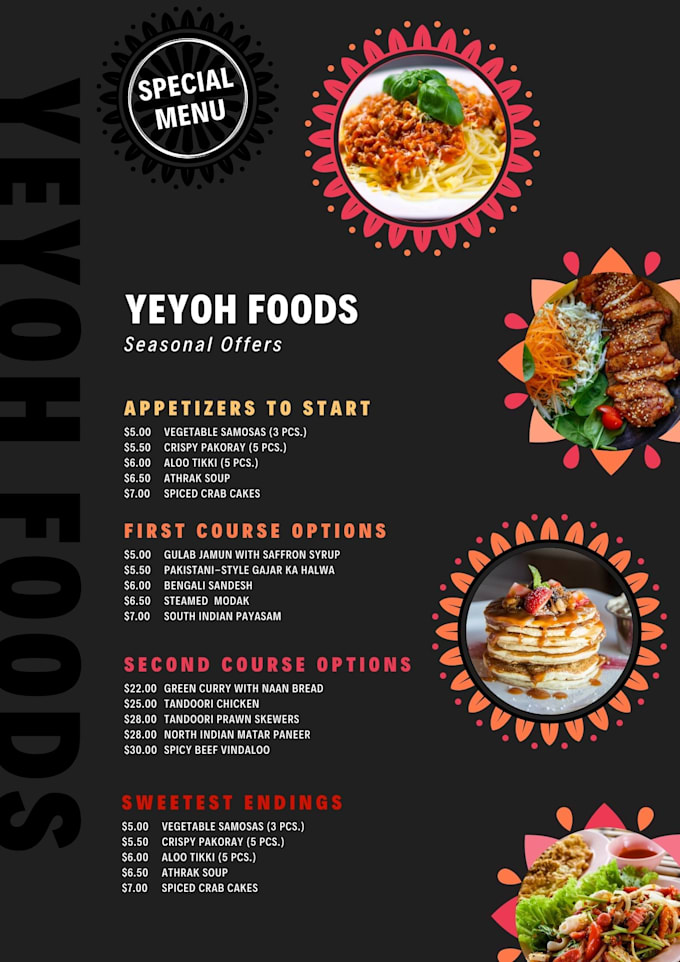 YEYOH FOODS

SPECIAL MENU

YEYOH FOODS
Seasonal Offers

APPETIZERS TO START
$5.00 VEGETABLE SAMOSAS (3 PCS.)
$5.50 CRISPY PAKORAY (5 PCS.)
$6.00 ALOO TIKKI (5 PCS.)
$6.50 ATHRAK SOUP
$7.00 SPICED CRAB CAKES

FIRST COURSE OPTIONS
$5.00 GULAB JAMUN WITH SAFFRON SYRUP
$5.50 PAKISTANI-STYLE GAJAR KA HALWA
$6.00 BENGALI SANDESH
$6.50 STEAMED MODAK
$7.00 SOUTH INDIAN PAYASAM

SECOND COURSE OPTIONS
$22.00 GREEN CURRY WITH NAAN BREAD
$25.00 TANDOORI CHICKEN
$28.00 TANDOORI PRAWN SKEWERS
$28.00 NORTH INDIAN MATAR PANEER
$30.00 SPICY BEEF VINDALOO

SWEETEST ENDINGS
$5.00 VEGETABLE SAMOSAS (3 PCS.)
$5.50 CRISPY PAKORAY (5 PCS.)
$6.00 ALOO TIKKI (5 PCS.)
$6.50 ATHRAK SOUP
$7.00 SPICED CRAB CAKES